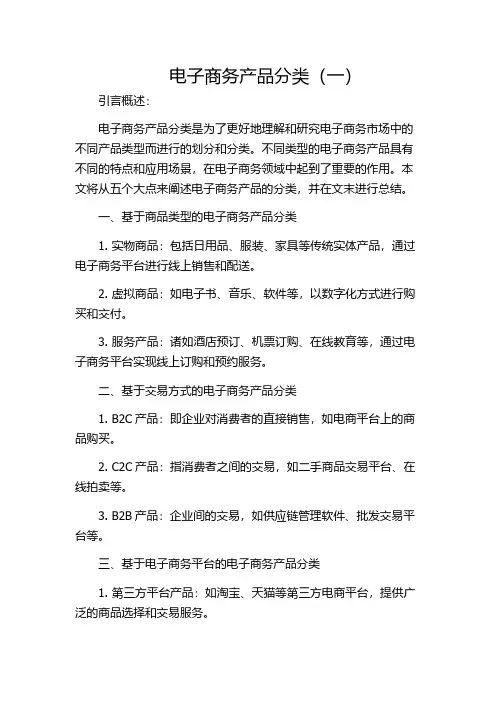 电子商务产品分类（一）

引言概述：

电子商务产品分类是为了更好地理解和研究电子商务市场中的不同产品类型而进行的划分和分类。不同类型的电子商务产品具有不同的特点和应用场景，在电子商务领域中起到了重要的作用。本文将从五个大点来阐述电子商务产品的分类，并在文末进行总结。

一、基于商品类型的电子商务产品分类

1. 实物商品：包括日用品、服装、家具等传统实体产品，通过电子商务平台进行线上销售和配送。

2. 虚拟商品：如电子书、音乐、软件等，以数字化方式进行购买和交付。

3. 服务产品：诸如酒店预订、机票订购、在线教育等，通过电子商务平台实现线上订购和预约服务。

二、基于交易方式的电子商务产品分类

1. B2C 产品：即企业对消费者的直接销售，如电商平台上的商品购买。

2. C2C 产品：指消费者之间的交易，如二手商品交易平台、在线拍卖等。

3. B2B 产品：企业间的交易，如供应链管理软件、批发交易平台等。

三、基于电子商务平台的电子商务产品分类

1. 第三方平台产品：如淘宝、天猫等第三方电商平台，提供广泛的商品选择和交易服务。